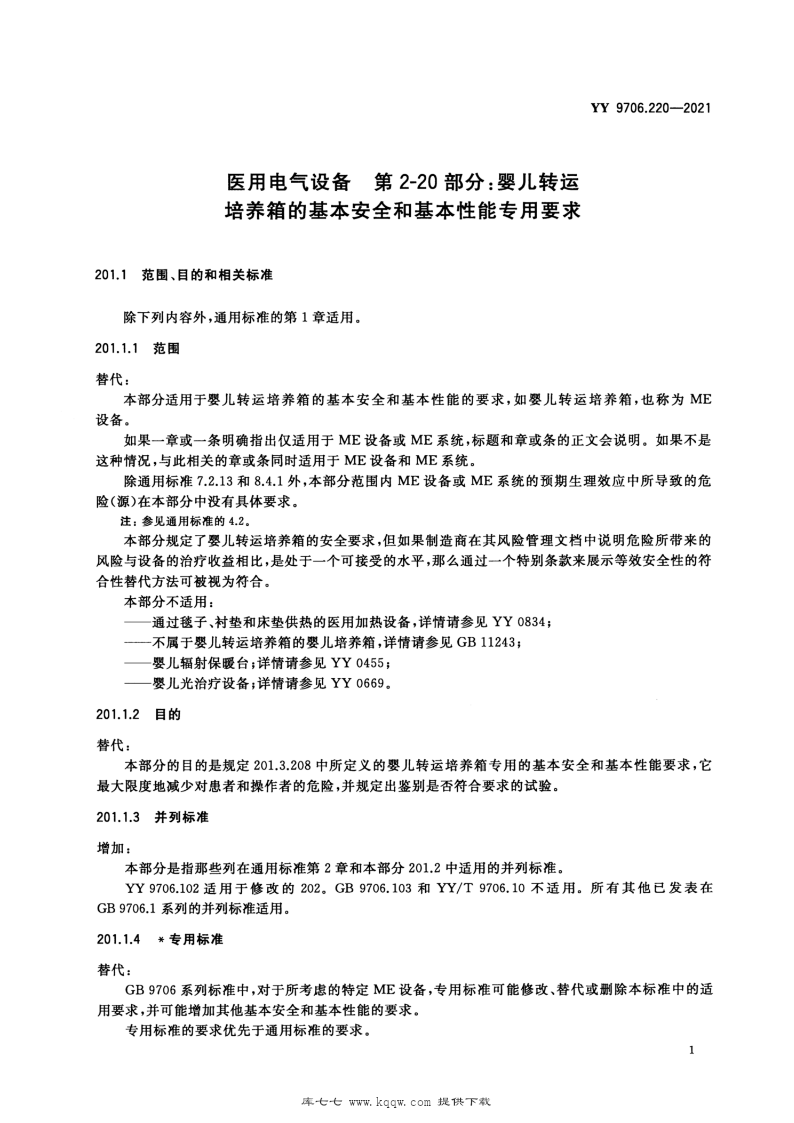 YY 9706.220—2021

医用电气设备　第 2-20 部分：婴儿转运培养箱的基本安全和基本性能专用要求

201.1　范围、目的和相关标准

除下列内容外，通用标准的第 1 章适用。

201.1.1　范围

替代：

本部分适用于婴儿转运培养箱的基本安全和基本性能的要求，如婴儿转运培养箱，也称为 ME 设备。

如果一章或一条明确指出仅适用于 ME 设备或 ME 系统，标题和章或条的正文会说明。如果不是这种情况，与此相关的章或条同时适用于 ME 设备和 ME 系统。

除通用标准 7.2.13 和 8.4.1 外，本部分范围内 ME 设备或 ME 系统的预期生理效应中所导致的危险（源）在本部分中没有具体要求。

注：参见通用标准的 4.2。

本部分规定了婴儿转运培养箱的安全要求，但如果制造商在其风险管理文档中说明危险所带来的风险与设备的治疗收益相比，是处于一个可接受的水平，那么通过一个特别条款来展示等效安全性的符合性替代方法可被视为符合。

本部分不适用：

——通过毯子、衬垫和床垫供热的医用加热设备，详情请参见 YY 0834；

——不属于婴儿转运培养箱的婴儿培养箱，详情请参见 GB 11243；

——婴儿辐射保暖台；详情请参见 YY 0455；

——婴儿光治疗设备；详情请参见 YY 0669。

201.1.2　目的

替代：

本部分的目的是规定 201.3.208 中所定义的婴儿转运培养箱专用的基本安全和基本性能要求，它最大限度地减少对患者和操作者的危险，并规定出鉴别是否符合要求的试验。

201.1.3　并列标准

增加：

本部分是指那些列在通用标准第 2 章和本部分 201.2 中适用的并列标准。

YY 9706.102 适用于修改的 202。GB 9706.103 和 YY/T 9706.10 不适用。所有其他已发表在 GB 9706.1 系列的并列标准适用。

201.1.4　* 专用标准

替代：

GB 9706 系列标准中，对于所考虑的特定 ME 设备，专用标准可能修改、替代或删除本标准中的适用要求，并可能增加其他基本安全和基本性能的要求。

专用标准的要求优先于通用标准的要求。

1

库七七 www.kqqw.com 提供下载